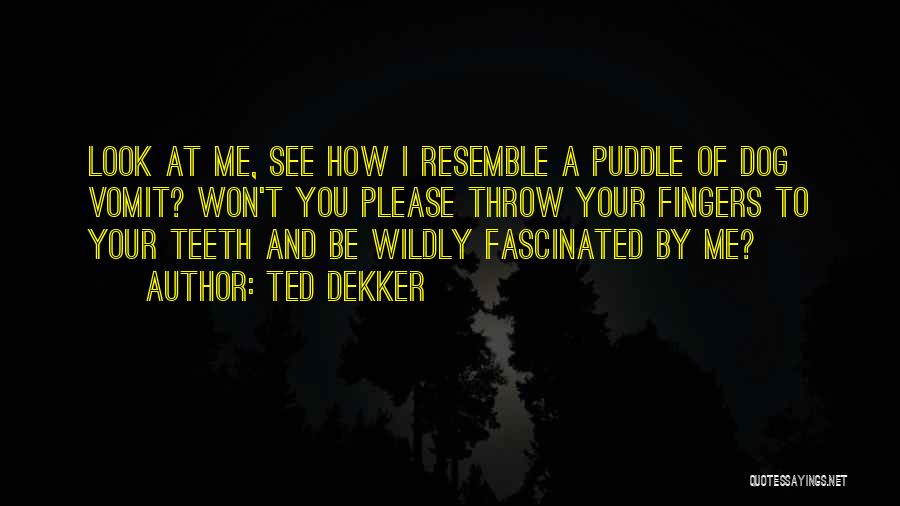 LOOK AT ME, SEE HOW I RESEMBLE A PUDDLE OF DOG VOMIT? WON'T YOU PLEASE THROW YOUR FINGERS TO YOUR TEETH AND BE WILDLY FASCINATED BY ME?

AUTHOR: TED DEKKER

QUOTESSAYINGS.NET